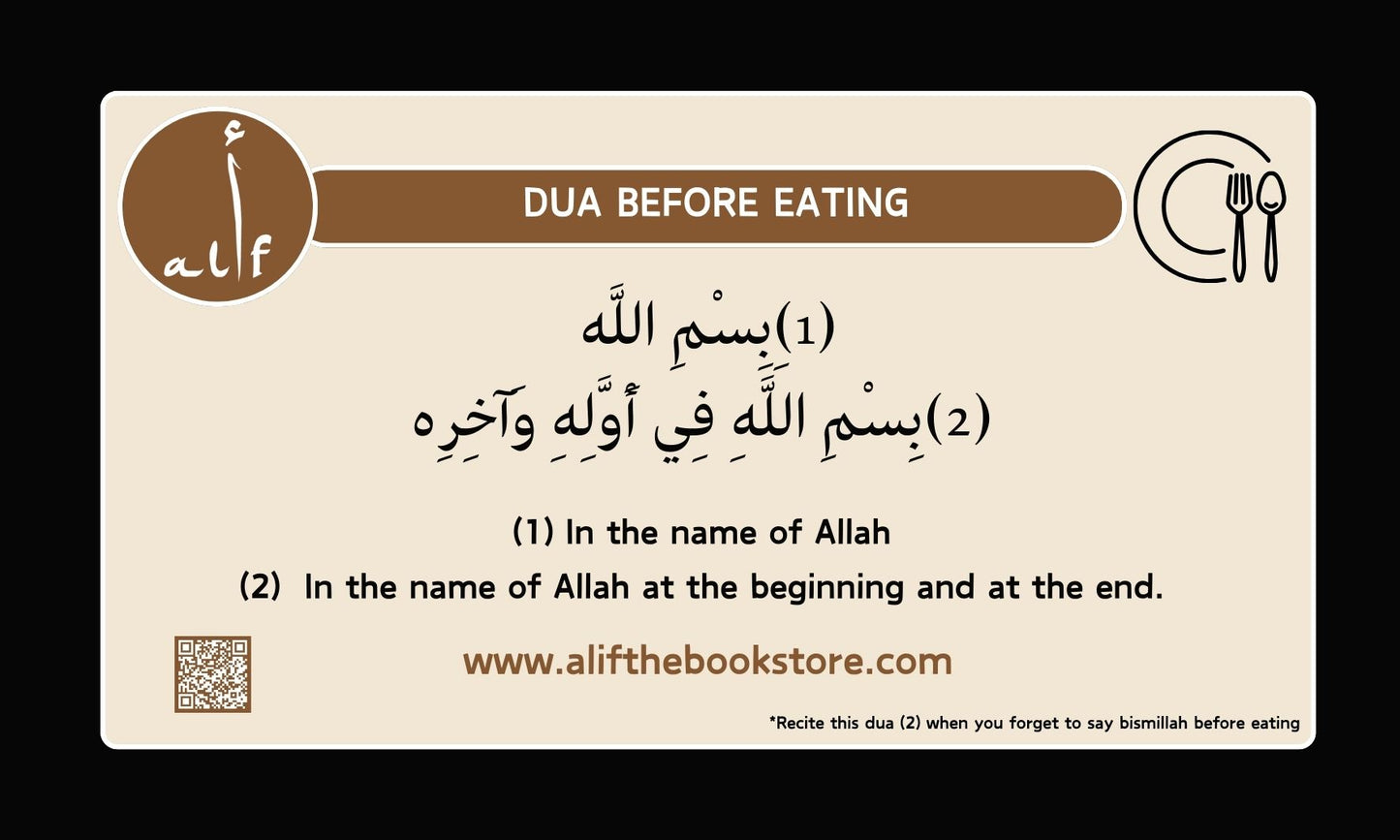 أ
alif

DUA BEFORE EATING

(1)بِسْمِ اللَّه

(2)بِسْمِ اللَّهِ فِي أَوَّلِهِ وَآخِرِه

(1) In the name of Allah

(2) In the name of Allah at the beginning and at the end.

www.alifthebookstore.com

*Recite this dua (2) when you forget to say bismillah before eating